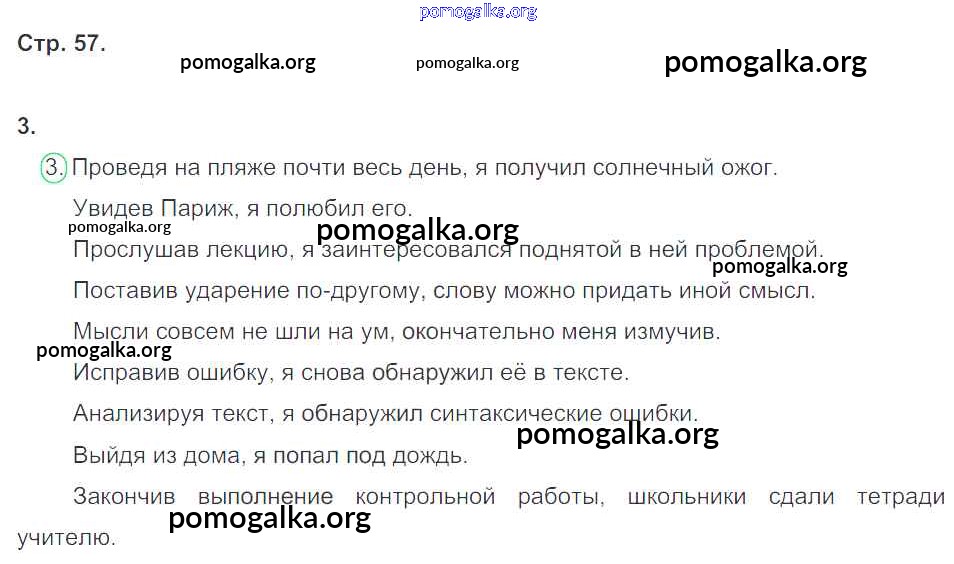 Стр. 57.

3.

3. Проведя на пляже почти весь день, я получил солнечный ожог.

Увидев Париж, я полюбил его.

Прослушав лекцию, я заинтересовался поднятой в ней проблемой.

Поставив ударение по-другому, слову можно придать иной смысл.

Мысли совсем не шли на ум, окончательно меня измучив.

Исправив ошибку, я снова обнаружил её в тексте.

Анализируя текст, я обнаружил синтаксические ошибки.

Выйдя из дома, я попал под дождь.

Закончив выполнение контрольной работы, школьники сдали тетради учителю.

pomogalka.org